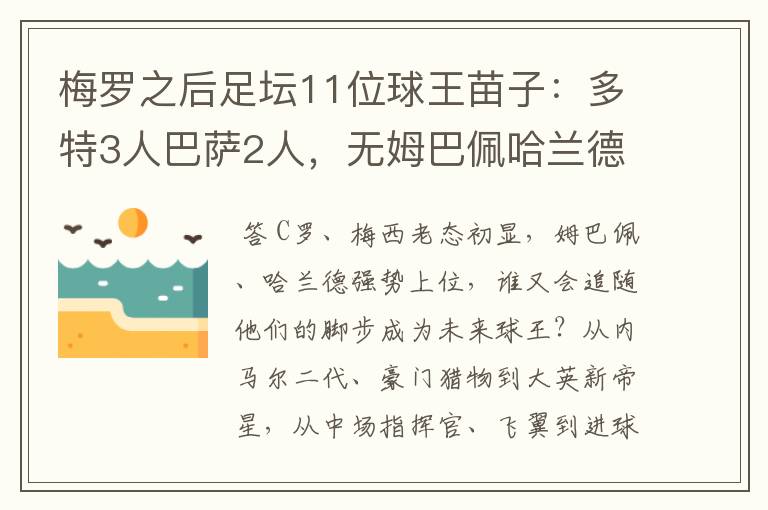 梅罗之后足坛11位球王苗子：多特3人巴萨2人，无姆巴佩哈兰德

答C罗、梅西老态初显，姆巴佩、哈兰德强势上位，谁又会追随他们的脚步成为未来球王？从内马尔二代、豪门猎物到大英新帝星，从中场指挥官、飞翼到进球